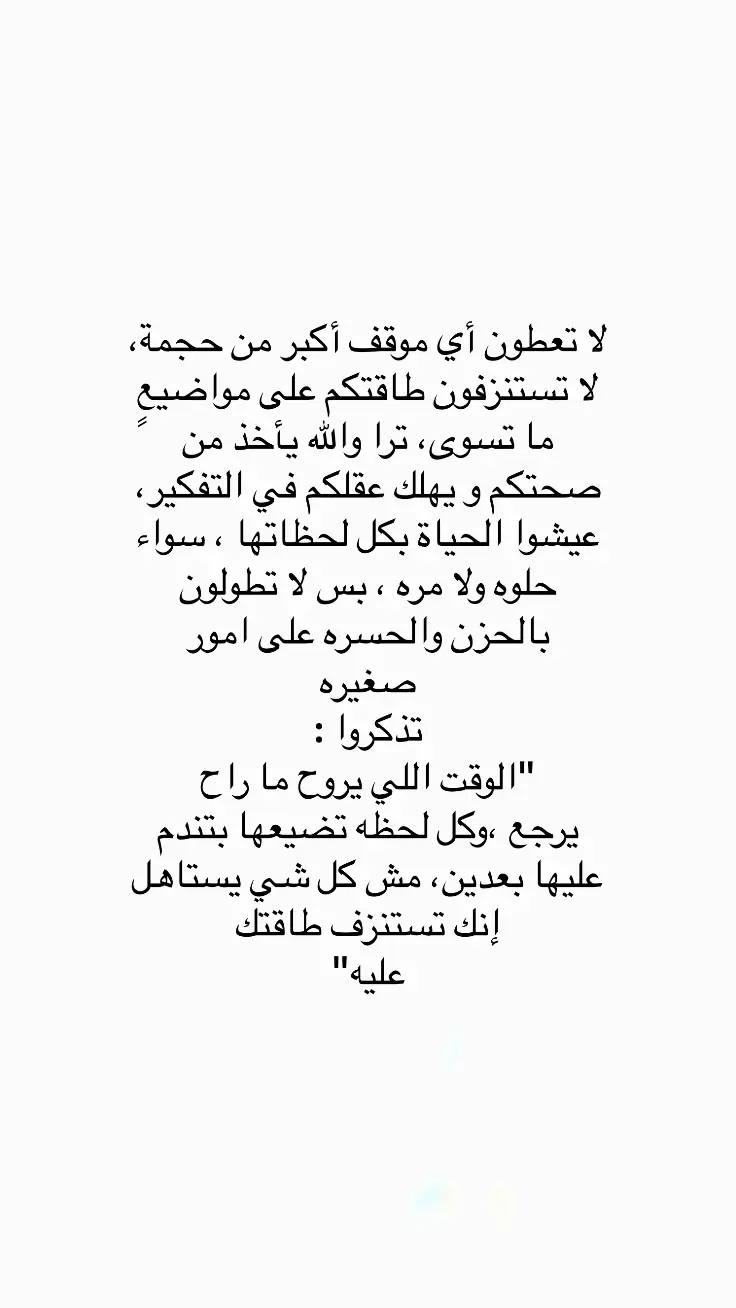 لا تعطون أي موقف أكبر من حجمة،
لا تستنزفون طاقتكم على مواضيعٍ
ما تسوى، ترا والله يأخذ من
صحتكم و يهلك عقلكم في التفكير،
عيشوا الحياة بكل لحظاتها ، سواء
حلوه ولا مره ، بس لا تطولون
بالحزن والحسره على امور
صغيره
تذكروا :
"الوقت اللي يروح ما راح
يرجع ،وكل لحظه تضيعها بتندم
عليها بعدين، مش كل شي يستاهل
إنك تستنزف طاقتك
عليه"